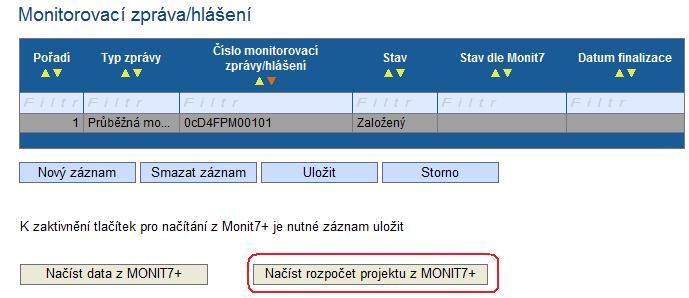 Monitorovací zpráva/hlášení

| Pořadí | Typ zprávy | Číslo monitorovací zprávy/hlášení | Stav | Stav dle Monit7 | Datum finalizace |
|---|---|---|---|---|---|
| Filtr | Filtr | Filtr | Filtr | Filtr | Filtr |
| 1 | Průběžná mo... | 0cD4FPM00101 | Založený | | |

Nový záznam Smazat záznam Uložit Storno

K zaktivnění tlačítek pro načítání z Monit7+ je nutné záznam uložit

Načíst data z MONIT7+ Načíst rozpočet projektu z MONIT7+